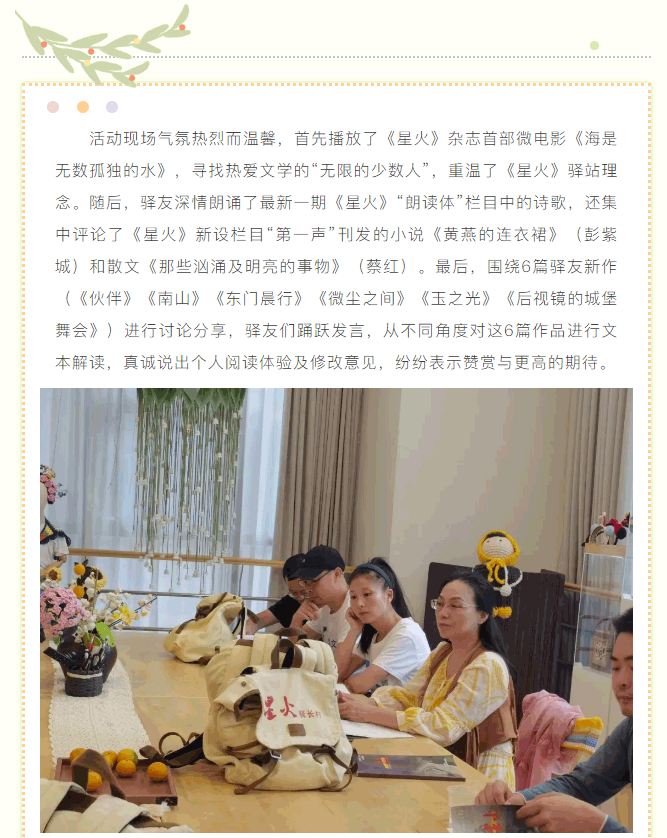 活动现场气氛热烈而温馨，首先播放了《星火》杂志首部微电影《海是无数孤独的水》，寻找热爱文学的“无限的少数人”，重温了《星火》驿站理念。随后，驿友深情朗诵了最新一期《星火》“朗读体”栏目中的诗歌，还集中评论了《星火》新设栏目“第一声”刊发的小说《黄燕的连衣裙》（彭紫城）和散文《那些汹涌及明亮的事物》（蔡红）。最后，围绕6篇驿友新作（《伙伴》《南山》《东门晨行》《微尘之间》《玉之光》《后视镜的城堡舞会》）进行讨论分享，驿友们踊跃发言，从不同角度对这6篇作品进行文本解读，真诚说出个人阅读体验及修改意见，纷纷表示赞赏与更高的期待。

星火